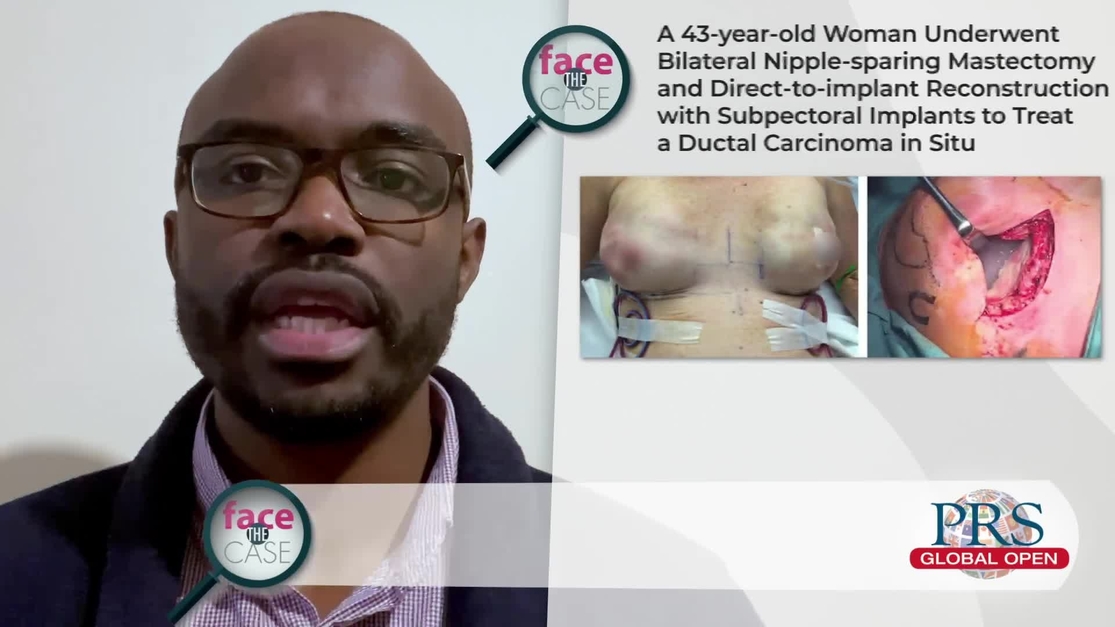 face THE CASE

A 43-year-old Woman Underwent Bilateral Nipple-sparing Mastectomy and Direct-to-implant Reconstruction with Subpectoral Implants to Treat a Ductal Carcinoma in Situ

face THE CASE

PRS GLOBAL OPEN